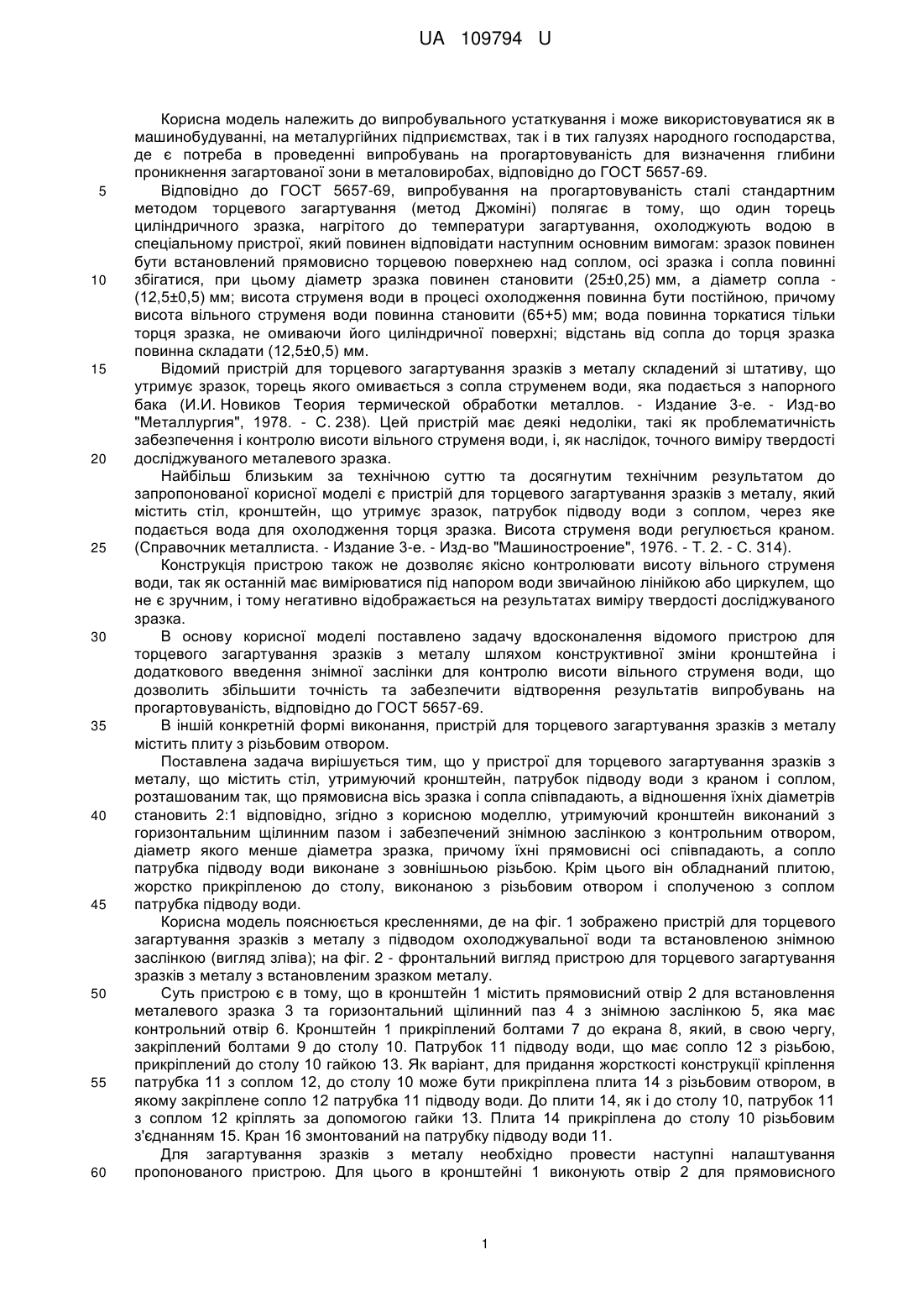 UA 109794 U

Корисна модель належить до випробувального устаткування і може використовуватися як в машинобудуванні, на металургійних підприємствах, так і в тих галузях народного господарства, де є потреба в проведенні випробувань на прогартовуваність для визначення глибини проникнення загартованої зони в металовиробах, відповідно до ГОСТ 5657-69.

5 Відповідно до ГОСТ 5657-69, випробування на прогартовуваність сталі стандартним методом торцевого загартування (метод Джоміні) полягає в тому, що один торець циліндричного зразка, нагрітого до температури загартування, охолоджують водою в спеціальному пристрої, який повинен відповідати наступним основним вимогам: зразок повинен бути встановлений прямовисно торцевою поверхнею над соплом, осі зразка і сопла повинні 10 збігатися, при цьому діаметр зразка повинен становити (25±0,25) мм, а діаметр сопла - (12,5±0,5) мм; висота струменя води в процесі охолодження повинна бути постійною, причому висота вільного струменя води повинна становити (65+5) мм; вода повинна торкатися тільки торця зразка, не омиваючи його циліндричної поверхні; відстань від сопла до торця зразка повинна складати (12,5±0,5) мм.

15 Відомий пристрій для торцевого загартування зразків з металу складений зі штативу, що утримує зразок, торець якого омивається з сопла струменем води, яка подається з напорного бака (И.И. Новиков Теория термической обработки металлов. - Издание 3-е. - Изд-во "Металлургия", 1978. - С. 238). Цей пристрій має деякі недоліки, такі як проблематичність забезпечення і контролю висоти вільного струменя води, і, як наслідок, точного виміру твердості 20 досліджуваного металевого зразка.

Найбільш близьким за технічною суттю та досягнутим технічним результатом до запропонованої корисної моделі є пристрій для торцевого загартування зразків з металу, який містить стіл, кронштейн, що утримує зразок, патрубок підводу води з соплом, через яке подається вода для охолодження торця зразка. Висота струменя води регулюється краном. 25 (Справочник металлиста. - Издание 3-е. - Изд-во "Машиностроение", 1976. - Т. 2. - С. 314).

Конструкція пристрою також не дозволяє якісно контролювати висоту вільного струменя води, так як останній має вимірюватися під напором води звичайною лінійкою або циркулем, що не є зручним, і тому негативно відображається на результатах виміру твердості досліджуваного зразка.

30 В основу корисної моделі поставлено задачу вдосконалення відомого пристрою для торцевого загартування зразків з металу шляхом конструктивної зміни кронштейна і додаткового введення знімної заслінки для контролю висоти вільного струменя води, що дозволить збільшити точність та забезпечити відтворення результатів випробувань на прогартовуваність, відповідно до ГОСТ 5657-69.

35 В іншій конкретній формі виконання, пристрій для торцевого загартування зразків з металу містить плиту з різьбовим отвором.

Поставлена задача вирішується тим, що у пристрої для торцевого загартування зразків з металу, що містить стіл, утримуючий кронштейн, патрубок підводу води з краном і соплом, розташованим так, що прямовисна вісь зразка і сопла співпадають, а відношення їхніх діаметрів 40 становить 2:1 відповідно, згідно з корисною моделлю, утримуючий кронштейн виконаний з горизонтальним щілинним пазом і забезпечений знімною заслінкою з контрольним отвором, діаметр якого менше діаметра зразка, причому їхні прямовисні осі співпадають, а сопло патрубка підводу води виконане з зовнішньою різьбою. Крім цього він обладнаний плитою, жорстко прикріпленою до столу, виконаною з різьбовим отвором і сполученою з соплом 45 патрубка підводу води.

Корисна модель пояснюється кресленнями, де на фіг. 1 зображено пристрій для торцевого загартування зразків з металу з підводом охолоджувальної води та встановленою знімною заслінкою (вигляд зліва); на фіг. 2 - фронтальний вигляд пристрою для торцевого загартування зразків з металу з встановленим зразком металу.

50 Суть пристрою є в тому, що в кронштейн 1 містить прямовисний отвір 2 для встановлення металевого зразка 3 та горизонтальний щілинний паз 4 з знімною заслінкою 5, яка має контрольний отвір 6. Кронштейн 1 прикріплений болтами 7 до екрана 8, який, в свою чергу, закріплений болтами 9 до столу 10. Патрубок 11 підводу води, що має сопло 12 з різьбою, прикріплений до столу 10 гайкою 13. Як варіант, для придання жорсткості конструкції кріплення 55 патрубка 11 з соплом 12, до столу 10 може бути прикріплена плита 14 з різьбовим отвором, в якому закріплене сопло 12 патрубка 11 підводу води. До плити 14, як і до столу 10, патрубок 11 з соплом 12 кріплять за допомогою гайки 13. Плита 14 прикріплена до столу 10 різьбовим з'єднанням 15. Кран 16 змонтований на патрубку підводу води 11.

Для загартування зразків з металу необхідно провести наступні налаштування 60 пропонованого пристрою. Для цього в кронштейні 1 виконують отвір 2 для прямовисного

1